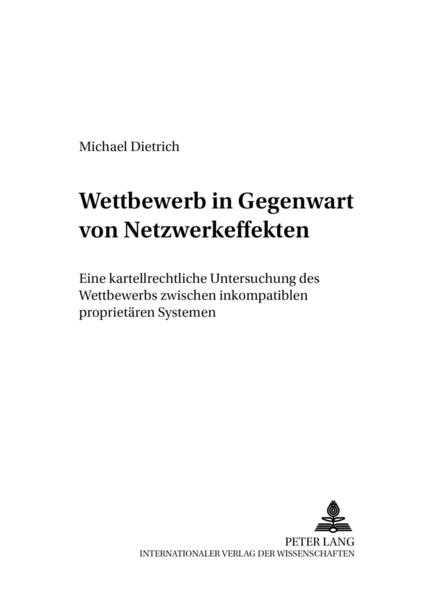 Michael Dietrich

Wettbewerb in Gegenwart
von Netzwerkeffekten

Eine kartellrechtliche Untersuchung des Wettbewerbs zwischen inkompatiblen proprietären Systemen

PETER LANG
INTERNATIONALER VERLAG DER WISSENSCHAFTEN